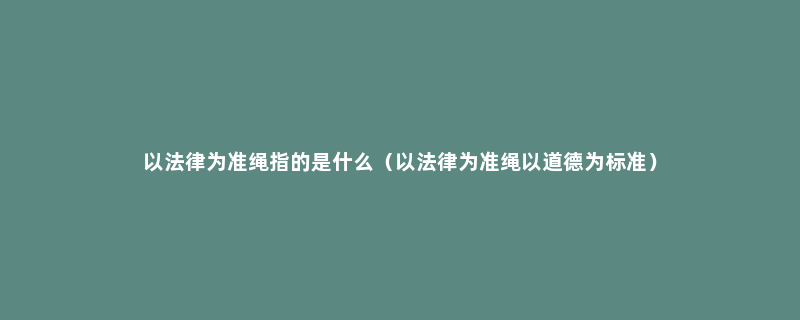 以法律为准绳指的是什么（以法律为准绳以道德为标准）